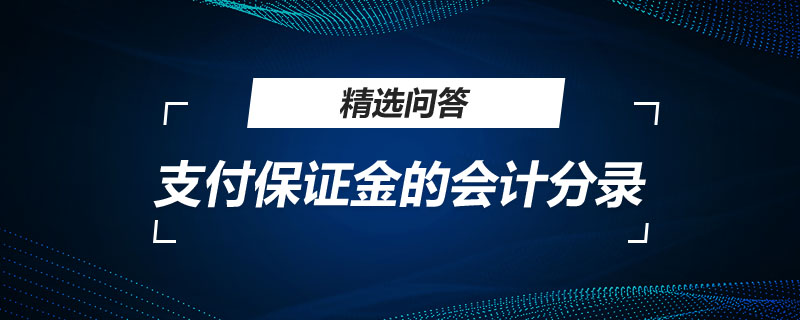 精选问答

支付保证金的会计分录